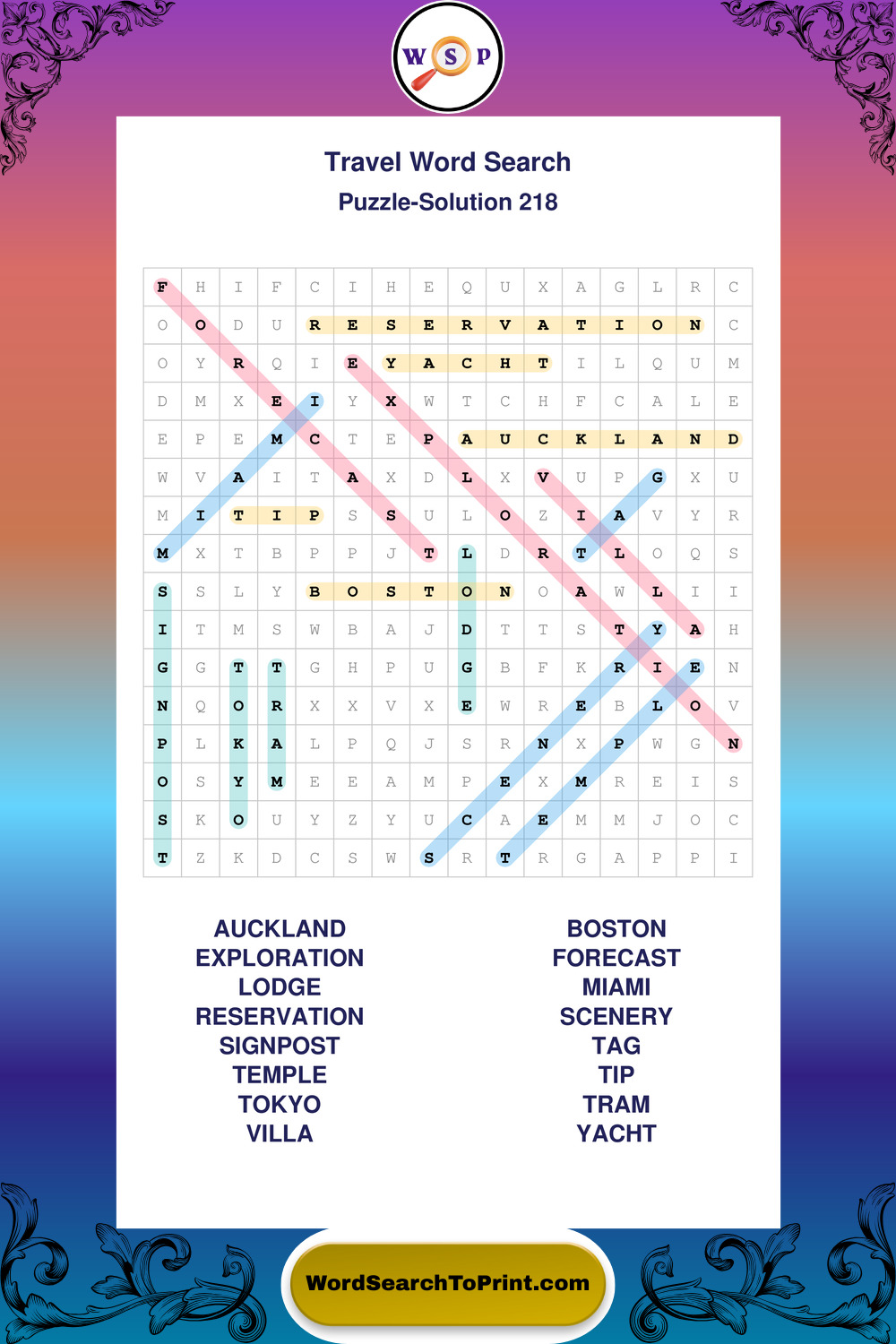 W S P

Travel Word Search

Puzzle-Solution 218

| F | H | I | F | C | I | H | E | Q | U | X | A | G | L | R | C |
|---|---|---|---|---|---|---|---|---|---|---|---|---|---|---|---|
| O | O | D | U | R | E | S | E | R | V | A | T | I | O | N | C |
| O | Y | R | Q | I | E | Y | A | C | H | T | I | L | Q | U | M |
| D | M | X | E | I | Y | X | W | T | C | H | F | C | A | L | E |
| E | P | E | M | C | T | E | P | A | U | C | K | L | A | N | D |
| W | V | A | I | T | A | X | D | L | X | V | U | P | G | X | U |
| M | I | T | I | P | S | S | U | L | O | Z | I | A | V | Y | R |
| M | X | T | B | P | P | J | T | L | D | R | T | L | O | Q | S |
| S | S | L | Y | B | O | S | T | O | N | O | A | W | L | I | I |
| I | T | M | S | W | B | A | J | D | T | T | S | T | Y | A | H |
| G | G | T | T | G | H | P | U | G | B | F | K | R | I | E | N |
| N | Q | O | R | X | X | V | X | E | W | R | E | B | L | O | V |
| P | L | K | A | L | P | Q | J | S | R | N | X | P | W | G | N |
| O | S | Y | M | E | E | A | M | P | E | X | M | R | E | I | S |
| S | K | O | U | Y | Z | Y | U | C | A | E | M | M | J | O | C |
| T | Z | K | D | C | S | W | S | R | T | R | G | A | P | P | I |

AUCKLAND
EXPLORATION
LODGE
RESERVATION
SIGNPOST
TEMPLE
TOKYO
VILLA

BOSTON
FORECAST
MIAMI
SCENERY
TAG
TIP
TRAM
YACHT

WordSearchToPrint.com